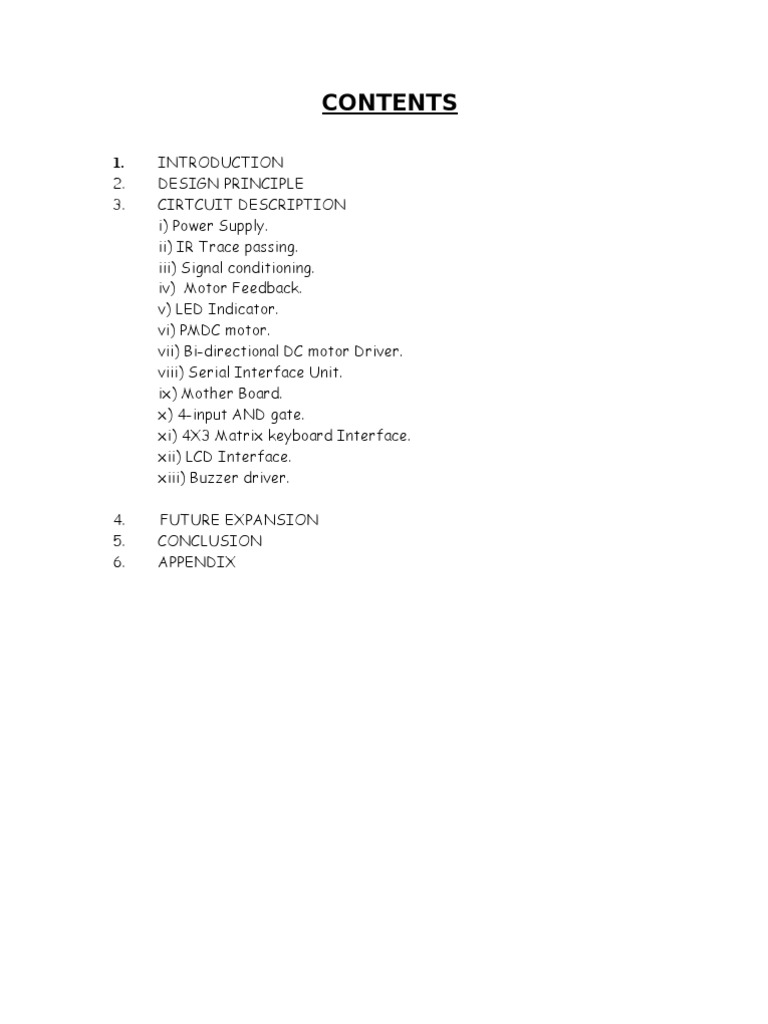 CONTENTS

1. INTRODUCTION
2. DESIGN PRINCIPLE
3. CIRTCUIT DESCRIPTION
i) Power Supply.
ii) IR Trace passing.
iii) Signal conditioning.
iv) Motor Feedback.
v) LED Indicator.
vi) PMDC motor.
vii) Bi-directional DC motor Driver.
viii) Serial Interface Unit.
ix) Mother Board.
x) 4-input AND gate.
xi) 4X3 Matrix keyboard Interface.
xii) LCD Interface.
xiii) Buzzer driver.

4. FUTURE EXPANSION
5. CONCLUSION
6. APPENDIX